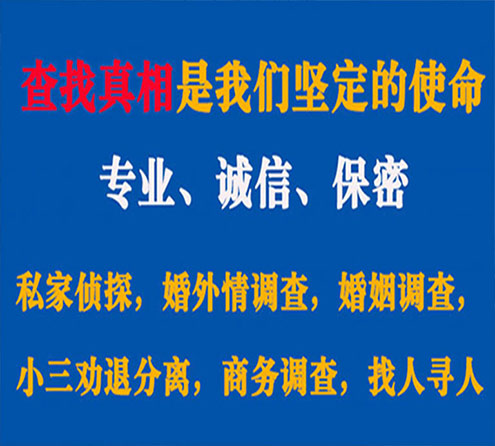 查找真相是我们坚定的使命

专业、诚信、保密

私家侦探，婚外情调查，婚姻调查，

小三劝退分离，商务调查，找人寻人